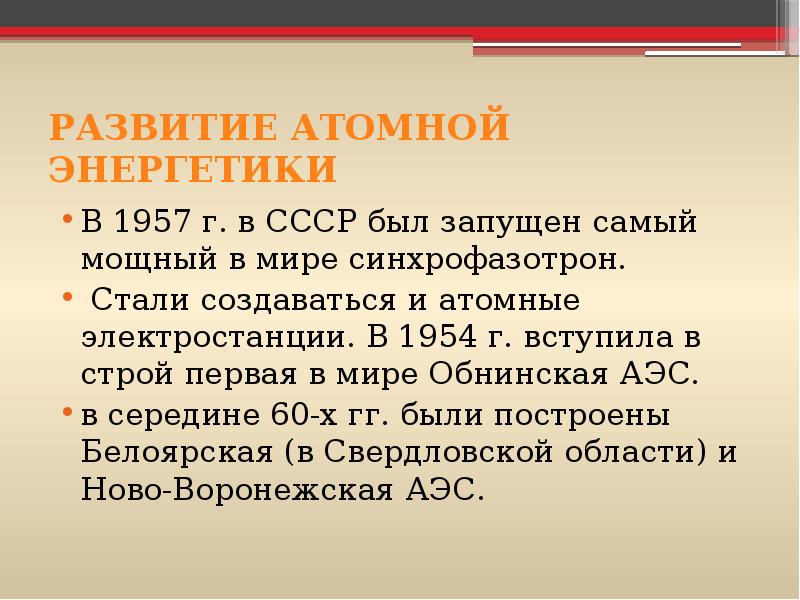 РАЗВИТИЕ АТОМНОЙ ЭНЕРГЕТИКИ

• В 1957 г. в СССР был запущен самый мощный в мире синхрофазотрон.

• Стали создаваться и атомные электростанции. В 1954 г. вступила в строй первая в мире Обнинская АЭС.

• в середине 60-х гг. были построены Белоярская (в Свердловской области) и Ново-Воронежская АЭС.